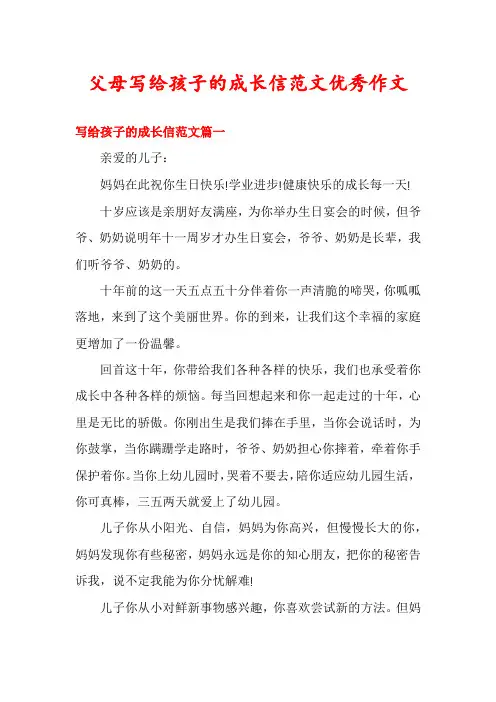 父母写给孩子的成长信范文优秀作文

写给孩子的成长信范文篇一

亲爱的儿子：

妈妈在此祝你生日快乐!学业进步!健康快乐的成长每一天!

十岁应该是亲朋好友满座，为你举办生日宴会的时候，但爷爷、奶奶说明年十一周岁才办生日宴会，爷爷、奶奶是长辈，我们听爷爷、奶奶的。

十年前的这一天五点五十分伴着你一声清脆的啼哭，你呱呱落地，来到了这个美丽世界。你的到来，让我们这个幸福的家庭更增加了一份温馨。

回首这十年，你带给我们各种各样的快乐，我们也承受着你成长中各种各样的烦恼。每当回想起来和你一起走过的十年，心里是无比的骄傲。你刚出生是我们捧在手里，当你会说话时，为你鼓掌，当你蹒跚学走路时，爷爷、奶奶担心你摔着，牵着你手保护着你。当你上幼儿园时，哭着不要去，陪你适应幼儿园生活，你可真棒，三五两天就爱上了幼儿园。

儿子你从小阳光、自信，妈妈为你高兴，但慢慢长大的你，妈妈发现你有些秘密，妈妈永远是你的知心朋友，把你的秘密告诉我，说不定我能为你分忧解难!

儿子你从小对鲜新事物感兴趣，你喜欢尝试新的方法。但妈